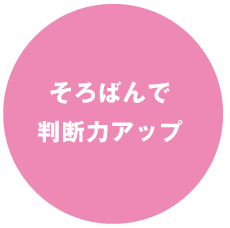 そろばんで
判断力アップ